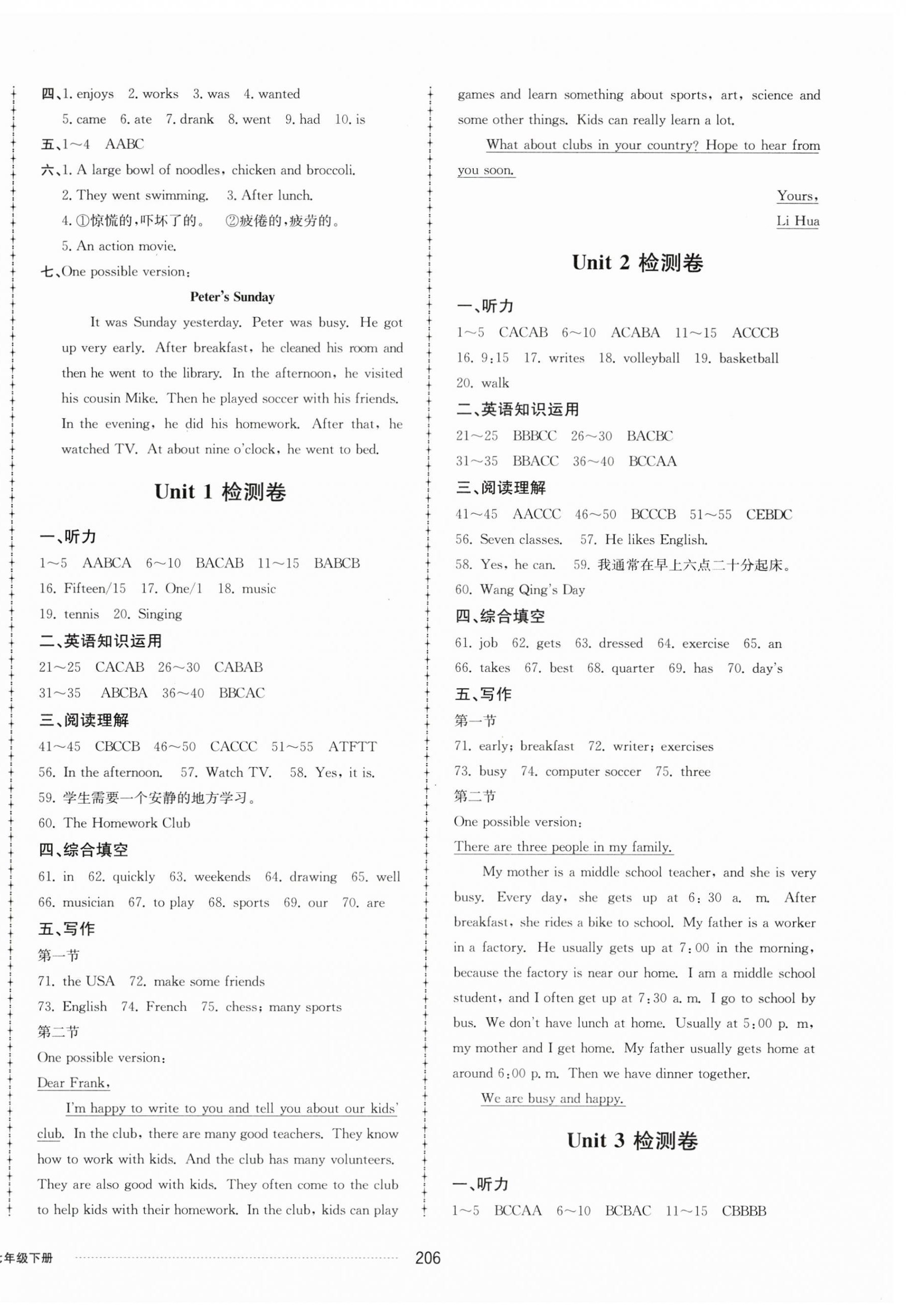 四、1. enjoys 2. works 3. was 4. wanted
5. came 6. ate 7. drank 8. went 9. had 10. is
五、1～4 AABC
六、1. A large bowl of noodles, chicken and broccoli.
2. They went swimming. 3. After lunch.
4. ①惊慌的,吓坏了的。 ②疲倦的,疲劳的。
5. An action movie.
七、One possible version:

Peter's Sunday

It was Sunday yesterday. Peter was busy. He got up very early. After breakfast, he cleaned his room and then he went to the library. In the afternoon, he visited his cousin Mike. Then he played soccer with his friends. In the evening, he did his homework. After that, he watched TV. At about nine o'clock, he went to bed.

Unit 1 检测卷

一、听力
1～5 AABCA 6～10 BACAB 11～15 BABCB
16. Fifteen/15 17. One/1 18. music
19. tennis 20. Singing
二、英语知识运用
21～25 CACAB 26～30 CABAB
31～35 ABCBA 36～40 BBCAC
三、阅读理解
41～45 CBCCB 46～50 CACCC 51～55 ATFTT
56. In the afternoon. 57. Watch TV. 58. Yes, it is.
59. 学生需要一个安静的地方学习。
60. The Homework Club
四、综合填空
61. in 62. quickly 63. weekends 64. drawing 65. well
66. musician 67. to play 68. sports 69. our 70. are
五、写作
第一节
71. the USA 72. make some friends
73. English 74. French 75. chess; many sports
第二节
One possible version:
Dear Frank,
I'm happy to write to you and tell you about our kids' club. In the club, there are many good teachers. They know how to work with kids. And the club has many volunteers. They are also good with kids. They often come to the club to help kids with their homework. In the club, kids can play games and learn something about sports, art, science and some other things. Kids can really learn a lot.
What about clubs in your country? Hope to hear from you soon.
Yours,
Li Hua

Unit 2 检测卷

一、听力
1～5 CACAB 6～10 ACABA 11～15 ACCCB
16. 9:15 17. writes 18. volleyball 19. basketball
20. walk
二、英语知识运用
21～25 BBBCC 26～30 BACBC
31～35 BBACC 36～40 BCCAA
三、阅读理解
41～45 AACCC 46～50 BCCCB 51～55 CEBDC
56. Seven classes. 57. He likes English.
58. Yes, he can. 59. 我通常在早上六点二十分起床。
60. Wang Qing's Day
四、综合填空
61. job 62. gets 63. dressed 64. exercise 65. an
66. takes 67. best 68. quarter 69. has 70. day's
五、写作
第一节
71. early; breakfast 72. writer; exercises
73. busy 74. computer soccer 75. three
第二节
One possible version:
There are three people in my family.
My mother is a middle school teacher, and she is very busy. Every day, she gets up at 6:30 a. m. After breakfast, she rides a bike to school. My father is a worker in a factory. He usually gets up at 7:00 in the morning, because the factory is near our home. I am a middle school student, and I often get up at 7:30 a. m. I go to school by bus. We don't have lunch at home. Usually at 5:00 p. m, my mother and I get home. My father usually gets home at around 6:00 p. m. Then we have dinner together.
We are busy and happy.

Unit 3 检测卷

一、听力
1～5 BCCAA 6～10 BCBAC 11～15 CBBBB

七年级下册 206